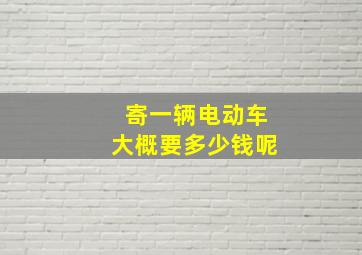 寄一辆电动车
大概要多少钱呢